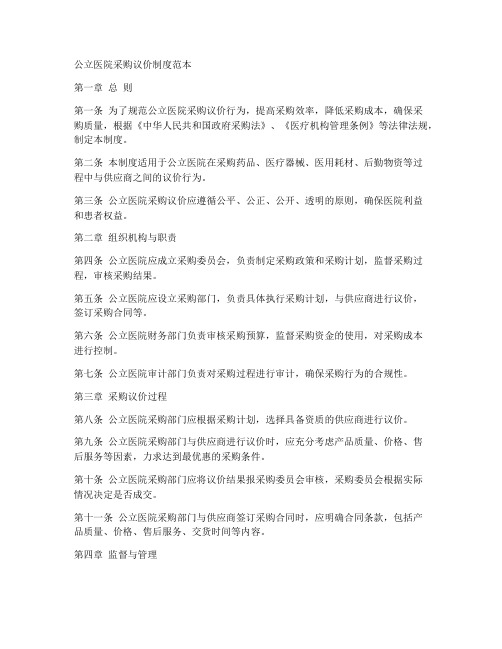 公立医院采购议价制度范本

第一章 总 则

第一条 为了规范公立医院采购议价行为，提高采购效率，降低采购成本，确保采购质量，根据《中华人民共和国政府采购法》、《医疗机构管理条例》等法律法规，制定本制度。

第二条 本制度适用于公立医院在采购药品、医疗器械、医用耗材、后勤物资等过程中与供应商之间的议价行为。

第三条 公立医院采购议价应遵循公平、公正、公开、透明的原则，确保医院利益和患者权益。

第二章 组织机构与职责

第四条 公立医院应成立采购委员会，负责制定采购政策和采购计划，监督采购过程，审核采购结果。

第五条 公立医院应设立采购部门，负责具体执行采购计划，与供应商进行议价，签订采购合同等。

第六条 公立医院财务部门负责审核采购预算，监督采购资金的使用，对采购成本进行控制。

第七条 公立医院审计部门负责对采购过程进行审计，确保采购行为的合规性。

第三章 采购议价过程

第八条 公立医院采购部门应根据采购计划，选择具备资质的供应商进行议价。

第九条 公立医院采购部门与供应商进行议价时，应充分考虑产品质量、价格、售后服务等因素，力求达到最优惠的采购条件。

第十条 公立医院采购部门应将议价结果报采购委员会审核，采购委员会根据实际情况决定是否成交。

第十一条 公立医院采购部门与供应商签订采购合同时，应明确合同条款，包括产品质量、价格、售后服务、交货时间等内容。

第四章 监督与管理